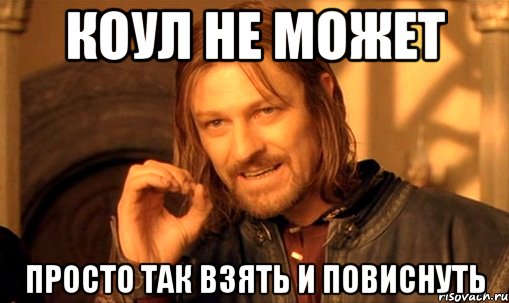 КОУЛ НЕ МОЖЕТ

ПРОСТО ТАК ВЗЯТЬ И ПОВИСНУТЬ

risovach.ru